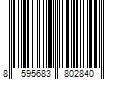 8 595683 802840